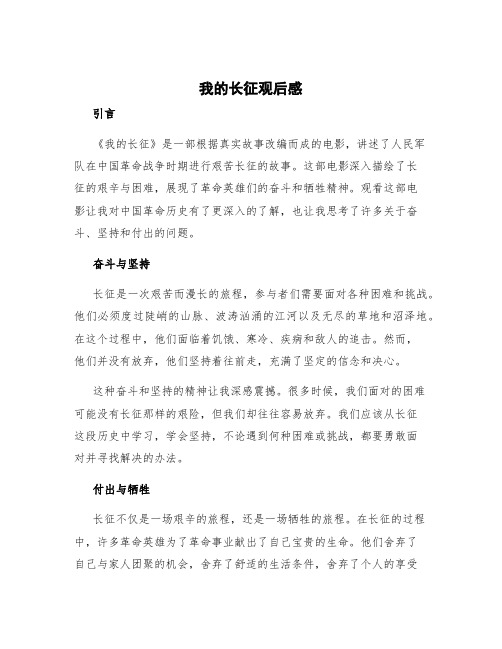 我的长征观后感

引言

《我的长征》是一部根据真实故事改编而成的电影，讲述了人民军队在中国革命战争时期进行艰苦长征的故事。这部电影深入描绘了长征的艰辛与困难，展现了革命英雄们的奋斗和牺牲精神。观看这部电影让我对中国革命历史有了更深入的了解，也让我思考了许多关于奋斗、坚持和付出的问题。

奋斗与坚持

长征是一次艰苦而漫长的旅程，参与者们需要面对各种困难和挑战。他们必须度过陡峭的山脉、波涛汹涌的江河以及无尽的草地和沼泽地。在这个过程中，他们面临着饥饿、寒冷、疾病和敌人的追击。然而，他们并没有放弃，他们坚持着往前走，充满了坚定的信念和决心。

这种奋斗和坚持的精神让我深感震撼。很多时候，我们面对的困难可能没有长征那样的艰险，但我们却往往容易放弃。我们应该从长征这段历史中学习，学会坚持，不论遇到何种困难或挑战，都要勇敢面对并寻找解决的办法。

付出与牺牲

长征不仅是一场艰辛的旅程，还是一场牺牲的旅程。在长征的过程中，许多革命英雄为了革命事业献出了自己宝贵的生命。他们舍弃了自己与家人团聚的机会，舍弃了舒适的生活条件，舍弃了个人的享受